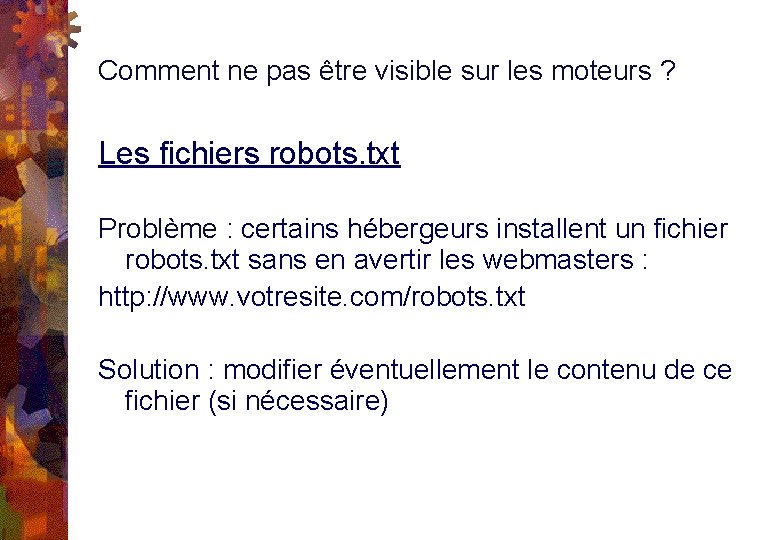 Comment ne pas être visible sur les moteurs ?

Les fichiers robots.txt

Problème : certains hébergeurs installent un fichier robots.txt sans en avertir les webmasters :

http://www.votresite.com/robots.txt

Solution : modifier éventuellement le contenu de ce fichier (si nécessaire)